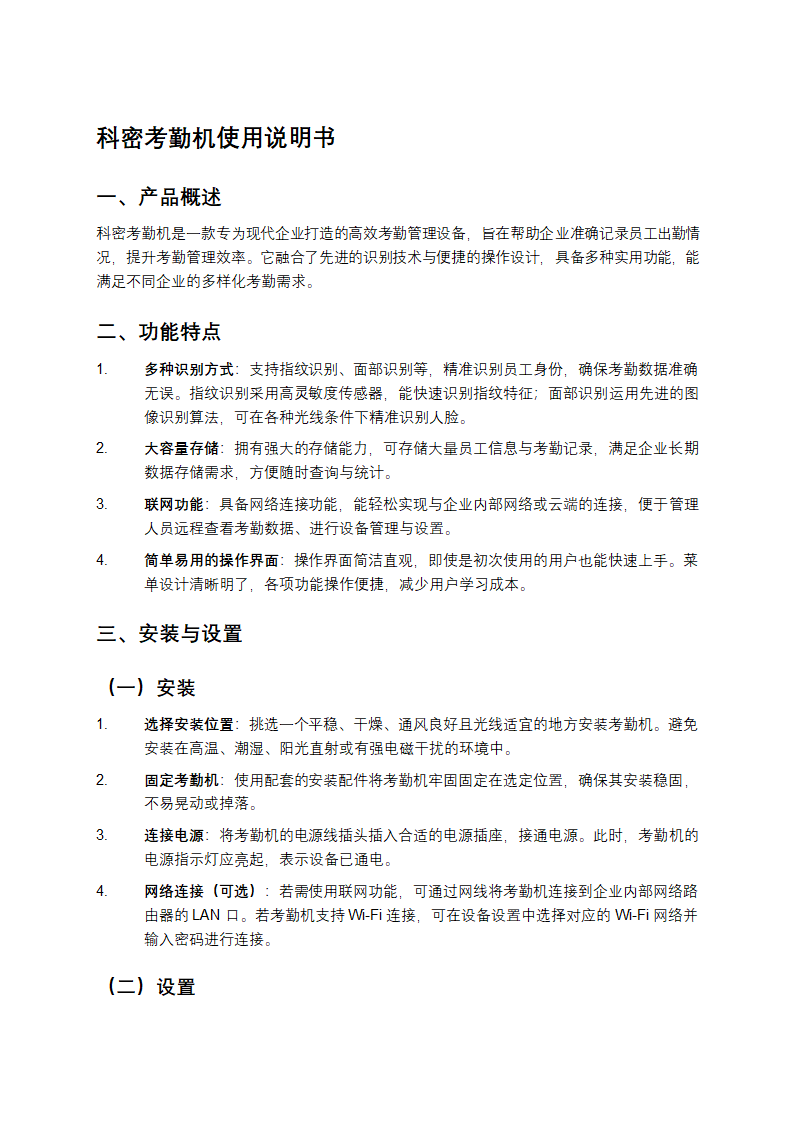 科密考勤机使用说明书

一、产品概述

科密考勤机是一款专为现代企业打造的高效考勤管理设备，旨在帮助企业准确记录员工出勤情况，提升考勤管理效率。它融合了先进的识别技术与便捷的操作设计，具备多种实用功能，能满足不同企业的多样化考勤需求。

二、功能特点

1. 多种识别方式：支持指纹识别、面部识别等，精准识别员工身份，确保考勤数据准确无误。指纹识别采用高灵敏度传感器，能快速识别指纹特征；面部识别运用先进的图像识别算法，可在各种光线条件下精准识别人脸。

2. 大容量存储：拥有强大的存储能力，可存储大量员工信息与考勤记录，满足企业长期数据存储需求，方便随时查询与统计。

3. 联网功能：具备网络连接功能，能轻松实现与企业内部网络或云端的连接，便于管理人员远程查看考勤数据、进行设备管理与设置。

4. 简单易用的操作界面：操作界面简洁直观，即使是初次使用的用户也能快速上手。菜单设计清晰明了，各项功能操作便捷，减少用户学习成本。

三、安装与设置

（一）安装

1. 选择安装位置：挑选一个平稳、干燥、通风良好且光线适宜的地方安装考勤机。避免安装在高温、潮湿、阳光直射或有强电磁干扰的环境中。

2. 固定考勤机：使用配套的安装配件将考勤机牢固固定在选定位置，确保其安装稳固，不易晃动或掉落。

3. 连接电源：将考勤机的电源线插头插入合适的电源插座，接通电源。此时，考勤机的电源指示灯应亮起，表示设备已通电。

4. 网络连接（可选）：若需使用联网功能，可通过网线将考勤机连接到企业内部网络路由器的 LAN 口。若考勤机支持 Wi-Fi 连接，可在设备设置中选择对应的 Wi-Fi 网络并输入密码进行连接。

（二）设置